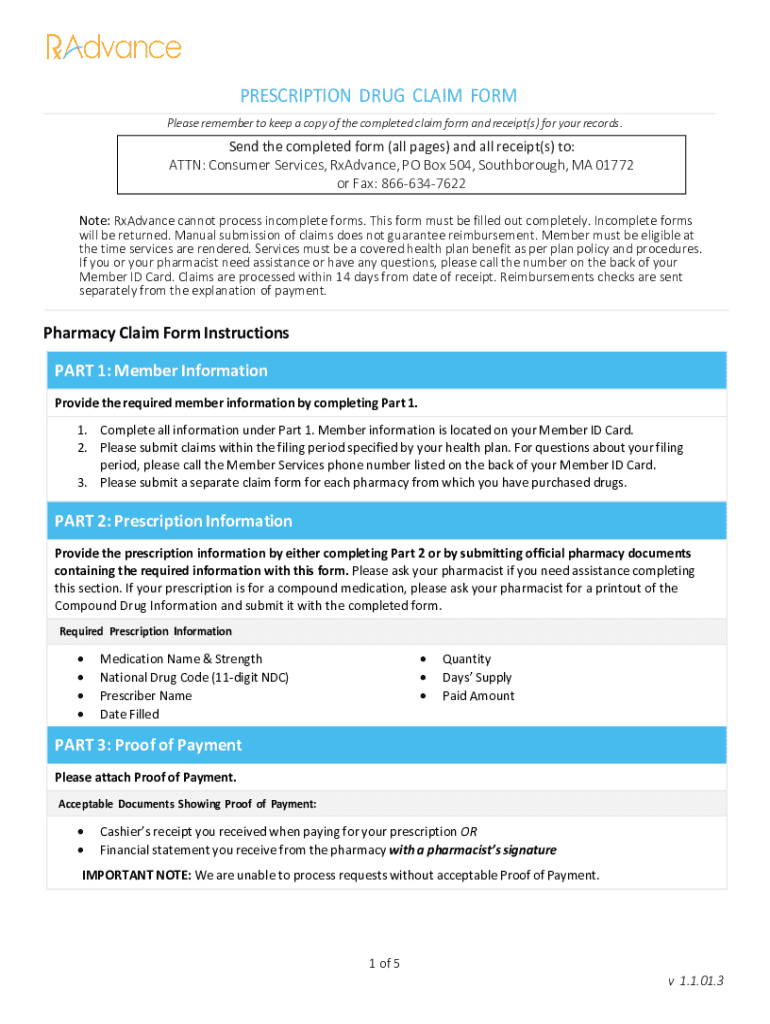 RxAdvance

PRESCRIPTION DRUG CLAIM FORM

Please remember to keep a copy of the completed claim form and receipt(s) for your records.

Send the completed form (all pages) and all receipt(s) to:
ATTN: Consumer Services, RxAdvance, PO Box 504, Southborough, MA 01772
or Fax: 866-634-7622

Note: RxAdvance cannot process incomplete forms. This form must be filled out completely. Incomplete forms will be returned. Manual submission of claims does not guarantee reimbursement. Member must be eligible at the time services are rendered. Services must be a covered health plan benefit as per plan policy and procedures. If you or your pharmacist need assistance or have any questions, please call the number on the back of your Member ID Card. Claims are processed within 14 days from date of receipt. Reimbursements checks are sent separately from the explanation of payment.

Pharmacy Claim Form Instructions

PART 1: Member Information

Provide the required member information by completing Part 1.

1. Complete all information under Part 1. Member information is located on your Member ID Card.
2. Please submit claims within the filing period specified by your health plan. For questions about your filing period, please call the Member Services phone number listed on the back of your Member ID Card.
3. Please submit a separate claim form for each pharmacy from which you have purchased drugs.

PART 2: Prescription Information

Provide the prescription information by either completing Part 2 or by submitting official pharmacy documents containing the required information with this form. Please ask your pharmacist if you need assistance completing this section. If your prescription is for a compound medication, please ask your pharmacist for a printout of the Compound Drug Information and submit it with the completed form.

Required Prescription Information

• Medication Name & Strength
• National Drug Code (11-digit NDC)
• Prescriber Name
• Date Filled

• Quantity
• Days' Supply
• Paid Amount

PART 3: Proof of Payment

Please attach Proof of Payment.

Acceptable Documents Showing Proof of Payment:

• Cashier's receipt you received when paying for your prescription OR
• Financial statement you receive from the pharmacy with a pharmacist's signature

IMPORTANT NOTE: We are unable to process requests without acceptable Proof of Payment.

1 of 5

v 1.1.01.3